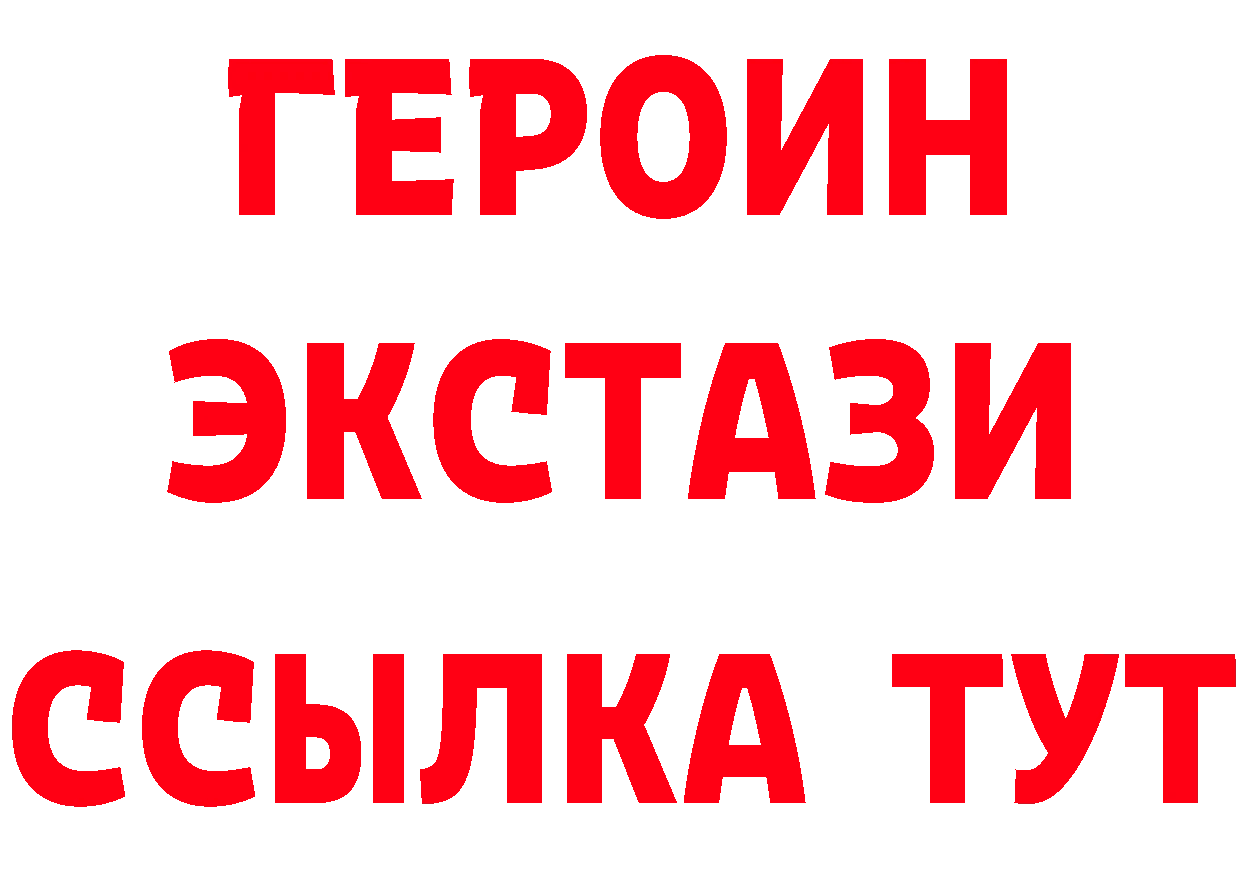 ГЕРОИН
ЭКСТАЗИ
ССЫЛКА ТУТ